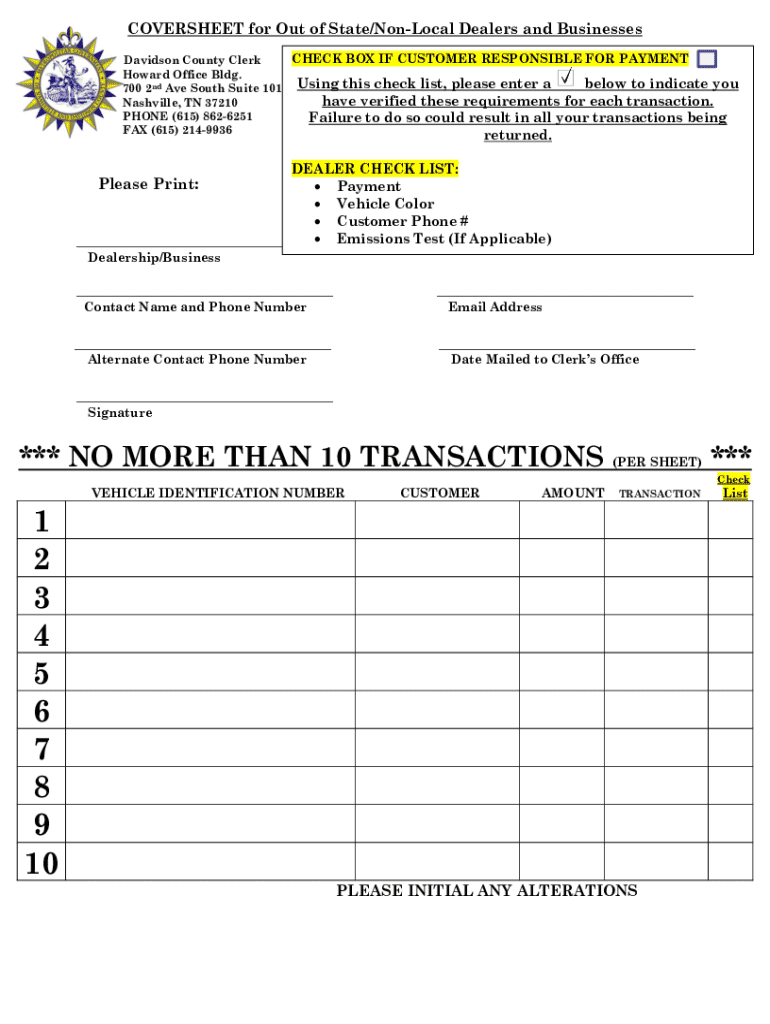 COVERSHEET for Out of State/Non-Local Dealers and Businesses

Davidson County Clerk
Howard Office Bldg.
700 2nd Ave South Suite 101
Nashville, TN 37210
PHONE (615) 862-6251
FAX (615) 214-9936

CHECK BOX IF CUSTOMER RESPONSIBLE FOR PAYMENT

Using this check list, please enter a √ below to indicate you have verified these requirements for each transaction. Failure to do so could result in all your transactions being returned.

DEALER CHECK LIST:
• Payment
• Vehicle Color
• Customer Phone #
• Emissions Test (If Applicable)

Please Print:

Dealership/Business

Contact Name and Phone Number

Email Address

Alternate Contact Phone Number

Date Mailed to Clerk's Office

Signature

*** NO MORE THAN 10 TRANSACTIONS (PER SHEET) ***

| | VEHICLE IDENTIFICATION NUMBER | CUSTOMER | AMOUNT | TRANSACTION | Check List |
|---|---|---|---|---|---|
| 1 | | | | | |
| 2 | | | | | |
| 3 | | | | | |
| 4 | | | | | |
| 5 | | | | | |
| 6 | | | | | |
| 7 | | | | | |
| 8 | | | | | |
| 9 | | | | | |
| 10 | | | | | |

PLEASE INITIAL ANY ALTERATIONS